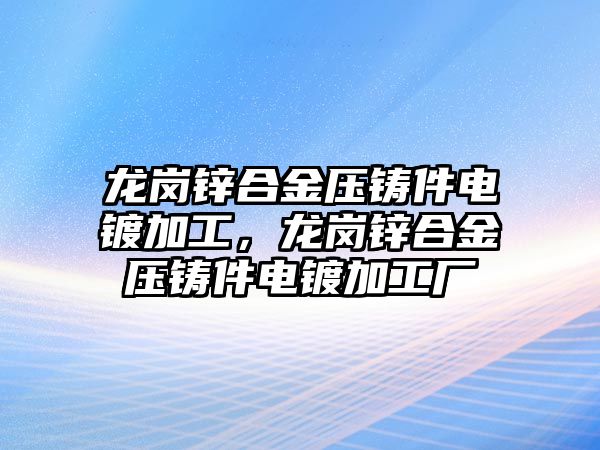 龙岗锌合金压铸件电镀加工，龙岗锌合金压铸件电镀加工厂